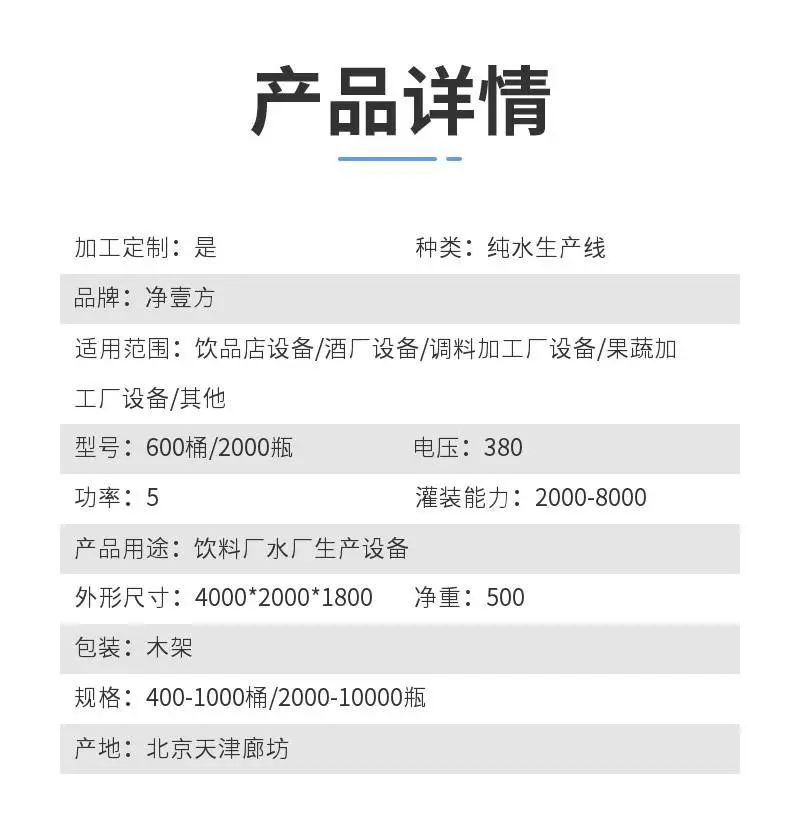 产品详情

加工定制：是 种类：纯水生产线

品牌：净壹方

适用范围：饮品店设备/酒厂设备/调料加工厂设备/果蔬加工厂设备/其他

型号：600桶/2000瓶 电压：380

功率：5 灌装能力：2000-8000

产品用途：饮料厂水厂生产设备

外形尺寸：4000*2000*1800 净重：500

包装：木架

规格：400-1000桶/2000-10000瓶

产地：北京天津廊坊